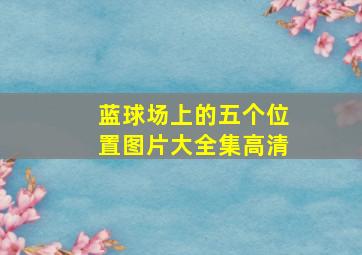 蓝球场上的五个位置图片大全集高清